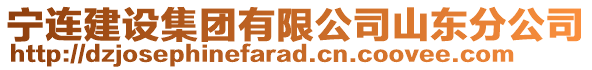 宁连建设集团有限公司山东分公司
http://dzjosephinefarad.cn.coovee.com